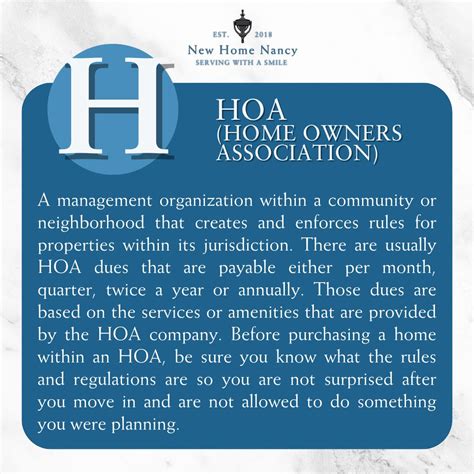 EST. 2018
New Home Nancy
SERVING WITH A SMILE

H

HOA
(HOME OWNERS ASSOCIATION)

A management organization within a community or neighborhood that creates and enforces rules for properties within its jurisdiction. There are usually HOA dues that are payable either per month, quarter, twice a year or annually. Those dues are based on the services or amenities that are provided by the HOA company. Before purchasing a home within an HOA, be sure you know what the rules and regulations are so you are not surprised after you move in and are not allowed to do something you were planning.